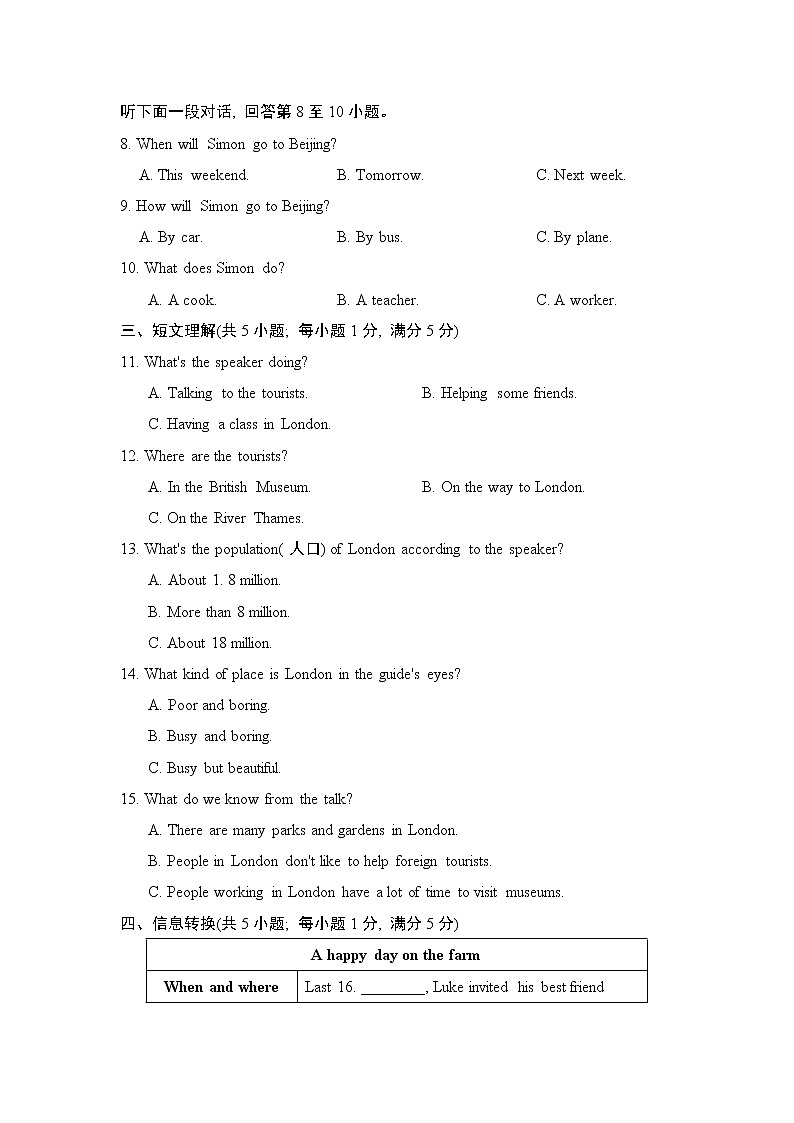 听下面一段对话，回答第 8 至 10 小题。

8. When will Simon go to Beijing?

A. This weekend. B. Tomorrow. C. Next week.

9. How will Simon go to Beijing?

A. By car. B. By bus. C. By plane.

10. What does Simon do?

A. A cook. B. A teacher. C. A worker.

三、短文理解(共 5 小题；每小题 1 分，满分 5 分)

11. What's the speaker doing?

A. Talking to the tourists. B. Helping some friends.

C. Having a class in London.

12. Where are the tourists?

A. In the British Museum. B. On the way to London.

C. On the River Thames.

13. What's the population( 人口) of London according to the speaker?

A. About 1. 8 million.

B. More than 8 million.

C. About 18 million.

14. What kind of place is London in the guide's eyes?

A. Poor and boring.

B. Busy and boring.

C. Busy but beautiful.

15. What do we know from the talk?

A. There are many parks and gardens in London.

B. People in London don't like to help foreign tourists.

C. People working in London have a lot of time to visit museums.

四、信息转换(共 5 小题；每小题 1 分，满分 5 分)

| A happy day on the farm | |
|---|---|
| When and where | Last 16. ________, Luke invited his best friend |